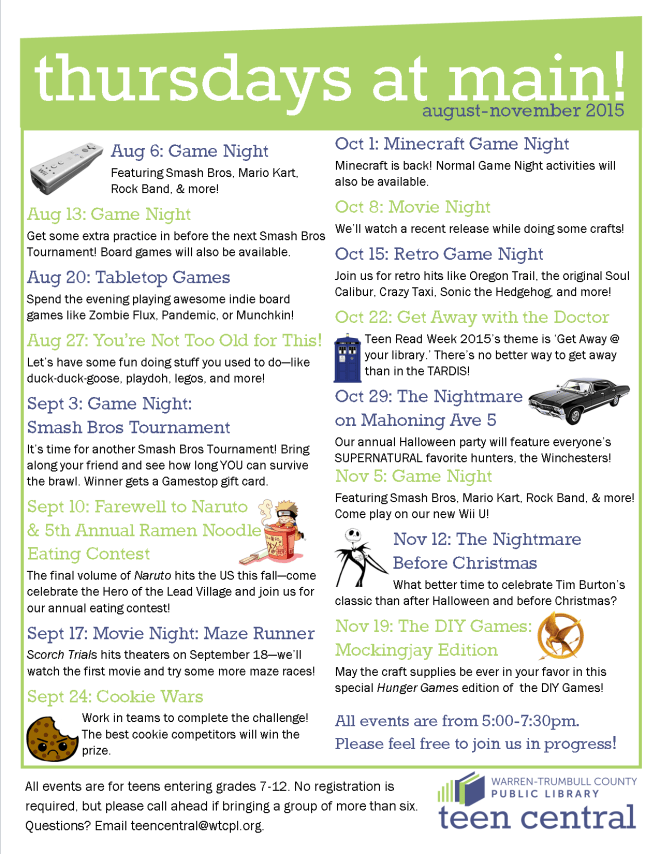 thursdays at main!
august-november 2015

Aug 6: Game Night
Featuring Smash Bros, Mario Kart, Rock Band, & more!

Aug 13: Game Night
Get some extra practice in before the next Smash Bros Tournament! Board games will also be available.

Aug 20: Tabletop Games
Spend the evening playing awesome indie board games like Zombie Flux, Pandemic, or Munchkin!

Aug 27: You're Not Too Old for This!
Let's have some fun doing stuff you used to do—like duck-duck-goose, playdoh, legos, and more!

Sept 3: Game Night: Smash Bros Tournament
It's time for another Smash Bros Tournament! Bring along your friend and see how long YOU can survive the brawl. Winner gets a Gamestop gift card.

Sept 10: Farewell to Naruto & 5th Annual Ramen Noodle Eating Contest
The final volume of Naruto hits the US this fall—come celebrate the Hero of the Lead Village and join us for our annual eating contest!

Sept 17: Movie Night: Maze Runner
Scorch Trials hits theaters on September 18—we'll watch the first movie and try some more maze races!

Sept 24: Cookie Wars
Work in teams to complete the challenge! The best cookie competitors will win the prize.

Oct 1: Minecraft Game Night
Minecraft is back! Normal Game Night activities will also be available.

Oct 8: Movie Night
We'll watch a recent release while doing some crafts!

Oct 15: Retro Game Night
Join us for retro hits like Oregon Trail, the original Soul Calibur, Crazy Taxi, Sonic the Hedgehog, and more!

Oct 22: Get Away with the Doctor
Teen Read Week 2015's theme is 'Get Away @ your library.' There's no better way to get away than in the TARDIS!

Oct 29: The Nightmare on Mahoning Ave 5
Our annual Halloween party will feature everyone's SUPERNATURAL favorite hunters, the Winchesters!

Nov 5: Game Night
Featuring Smash Bros, Mario Kart, Rock Band, & more! Come play on our new Wii U!

Nov 12: The Nightmare Before Christmas
What better time to celebrate Tim Burton's classic than after Halloween and before Christmas?

Nov 19: The DIY Games: Mockingjay Edition
May the craft supplies be ever in your favor in this special Hunger Games edition of the DIY Games!

All events are from 5:00-7:30pm.
Please feel free to join us in progress!

All events are for teens entering grades 7-12. No registration is required, but please call ahead if bringing a group of more than six. Questions? Email teencentral@wtcpl.org.

WARREN-TRUMBULL COUNTY PUBLIC LIBRARY
teen central